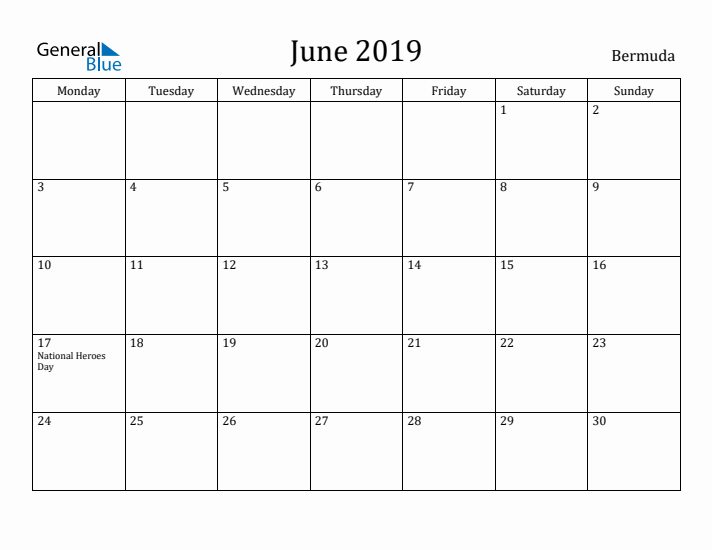 General Blue

June 2019

Bermuda

| Monday | Tuesday | Wednesday | Thursday | Friday | Saturday | Sunday |
|---|---|---|---|---|---|---|
| | | | | | 1 | 2 |
| 3 | 4 | 5 | 6 | 7 | 8 | 9 |
| 10 | 11 | 12 | 13 | 14 | 15 | 16 |
| 17 National Heroes Day | 18 | 19 | 20 | 21 | 22 | 23 |
| 24 | 25 | 26 | 27 | 28 | 29 | 30 |